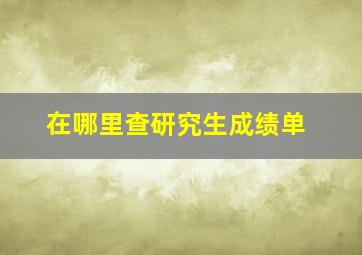 在哪里查研究生成绩单